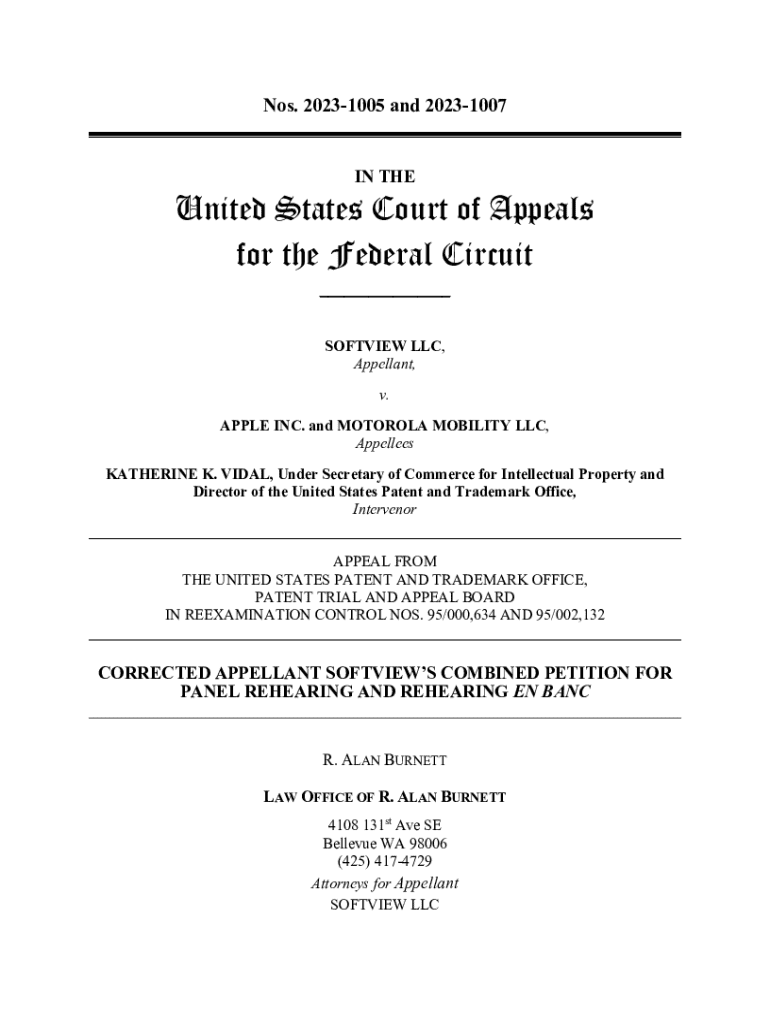 Nos. 2023-1005 and 2023-1007

IN THE

United States Court of Appeals for the Federal Circuit

SOFTVIEW LLC,
Appellant,

v.

APPLE INC. and MOTOROLA MOBILITY LLC,
Appellees

KATHERINE K. VIDAL, Under Secretary of Commerce for Intellectual Property and Director of the United States Patent and Trademark Office,
Intervenor

APPEAL FROM
THE UNITED STATES PATENT AND TRADEMARK OFFICE,
PATENT TRIAL AND APPEAL BOARD
IN REEXAMINATION CONTROL NOS. 95/000,634 AND 95/002,132

CORRECTED APPELLANT SOFTVIEW'S COMBINED PETITION FOR PANEL REHEARING AND REHEARING EN BANC

R. ALAN BURNETT

LAW OFFICE OF R. ALAN BURNETT
4108 131$^{st}$ Ave SE
Bellevue WA 98006
(425) 417-4729
Attorneys for Appellant
SOFTVIEW LLC